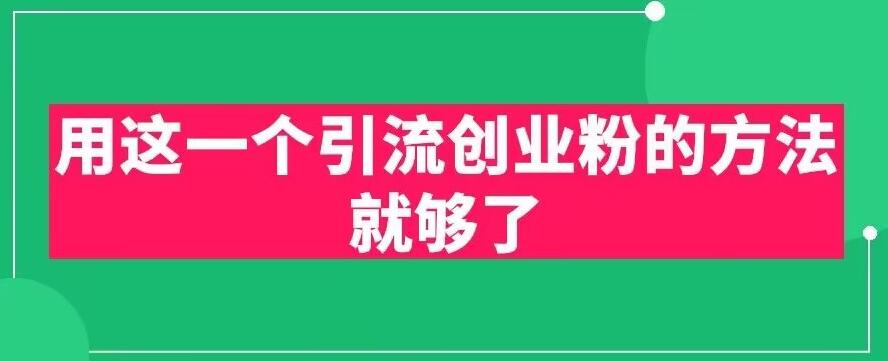 用这一个引流创业粉的方法就够了